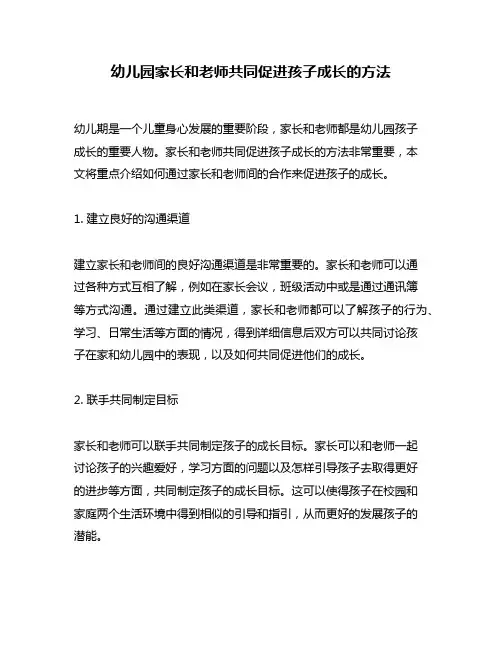 幼儿园家长和老师共同促进孩子成长的方法

幼儿期是一个儿童身心发展的重要阶段，家长和老师都是幼儿园孩子成长的重要人物。家长和老师共同促进孩子成长的方法非常重要，本文将重点介绍如何通过家长和老师间的合作来促进孩子的成长。

1. 建立良好的沟通渠道

建立家长和老师间的良好沟通渠道是非常重要的。家长和老师可以通过各种方式互相了解，例如在家长会议，班级活动中或是通过通讯簿等方式沟通。通过建立此类渠道，家长和老师都可以了解孩子的行为、学习、日常生活等方面的情况，得到详细信息后双方可以共同讨论孩子在家和幼儿园中的表现，以及如何共同促进他们的成长。

2. 联手共同制定目标

家长和老师可以联手共同制定孩子的成长目标。家长可以和老师一起讨论孩子的兴趣爱好，学习方面的问题以及怎样引导孩子去取得更好的进步等方面，共同制定孩子的成长目标。这可以使得孩子在校园和家庭两个生活环境中得到相似的引导和指引，从而更好的发展孩子的潜能。